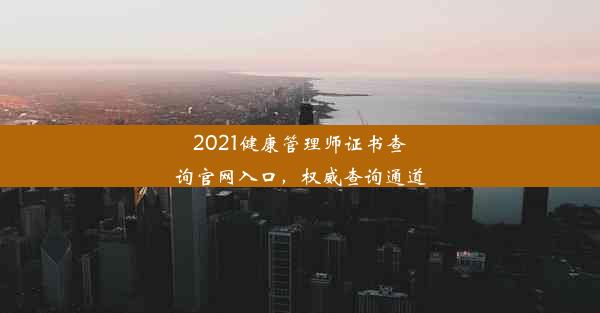 2021健康管理师证书查询官网入口，权威查询通道